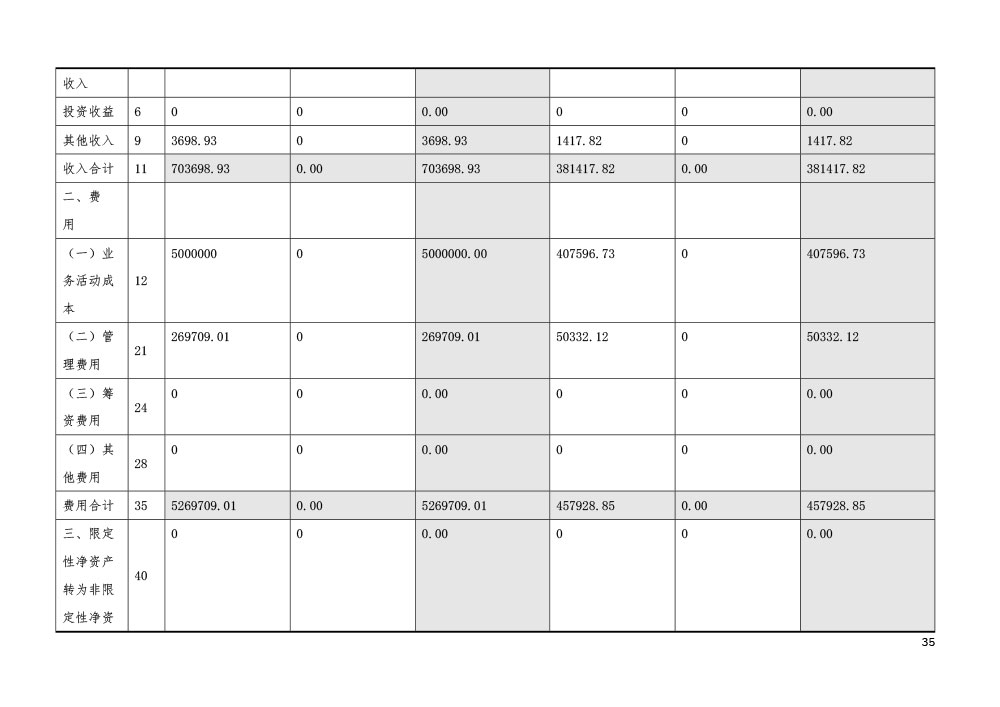 | 收入 | | | | | | | |
|---|---|---|---|---|---|---|---|
| 投资收益 | 6 | 0 | 0 | 0.00 | 0 | 0 | 0.00 |
| 其他收入 | 9 | 3698.93 | 0 | 3698.93 | 1417.82 | 0 | 1417.82 |
| 收入合计 | 11 | 703698.93 | 0.00 | 703698.93 | 381417.82 | 0.00 | 381417.82 |
| 二、费用 | | | | | | | |
| （一）业务活动成本 | 12 | 5000000 | 0 | 5000000.00 | 407596.73 | 0 | 407596.73 |
| （二）管理费用 | 21 | 269709.01 | 0 | 269709.01 | 50332.12 | 0 | 50332.12 |
| （三）筹资费用 | 24 | 0 | 0 | 0.00 | 0 | 0 | 0.00 |
| （四）其他费用 | 28 | 0 | 0 | 0.00 | 0 | 0 | 0.00 |
| 费用合计 | 35 | 5269709.01 | 0.00 | 5269709.01 | 457928.85 | 0.00 | 457928.85 |
| 三、限定性净资产转为非限定性净资 | 40 | 0 | 0 | 0.00 | 0 | 0 | 0.00 |

35